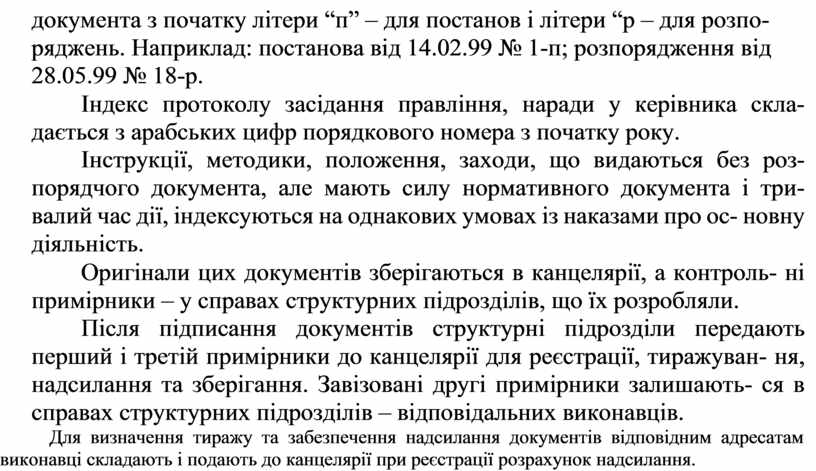 документа з початку літери “п” – для постанов і літери “р – для розпоряджень. Наприклад: постанова від 14.02.99 № 1-п; розпорядження від 28.05.99 № 18-р.

Індекс протоколу засідання правління, наради у керівника складається з арабських цифр порядкового номера з початку року.

Інструкції, методики, положення, заходи, що видаються без розпорядчого документа, але мають силу нормативного документа і тривалий час дії, індексуються на однакових умовах із наказами про ос- новну діяльність.

Оригінали цих документів зберігаються в канцелярії, а контроль- ні примірники – у справах структурних підрозділів, що їх розробляли.

Після підписання документів структурні підрозділи передають перший і третій примірники до канцелярії для реєстрації, тиражуван- ня, надсилання та зберігання. Завізовані другі примірники залишають- ся в справах структурних підрозділів – відповідальних виконавців.

Для визначення тиражу та забезпечення надсилання документів відповідним адресатам виконавці складають і подають до канцелярії при реєстрації розрахунок надсилання.